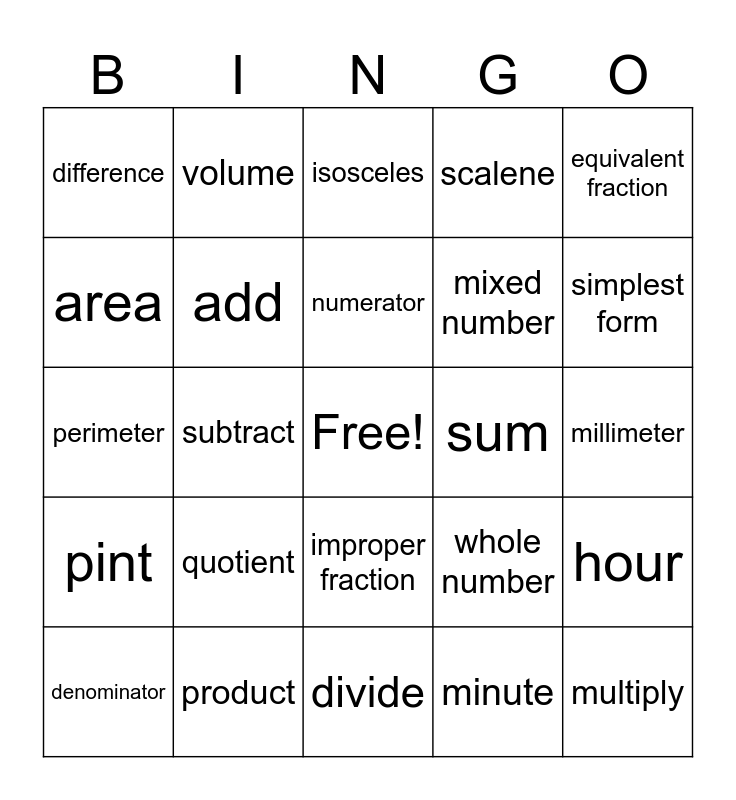 | B | I | N | G | O |
|---|---|---|---|---|
| difference | volume | isosceles | scalene | equivalent fraction |
| area | add | numerator | mixed number | simplest form |
| perimeter | subtract | Free! | sum | millimeter |
| pint | quotient | improper fraction | whole number | hour |
| denominator | product | divide | minute | multiply |